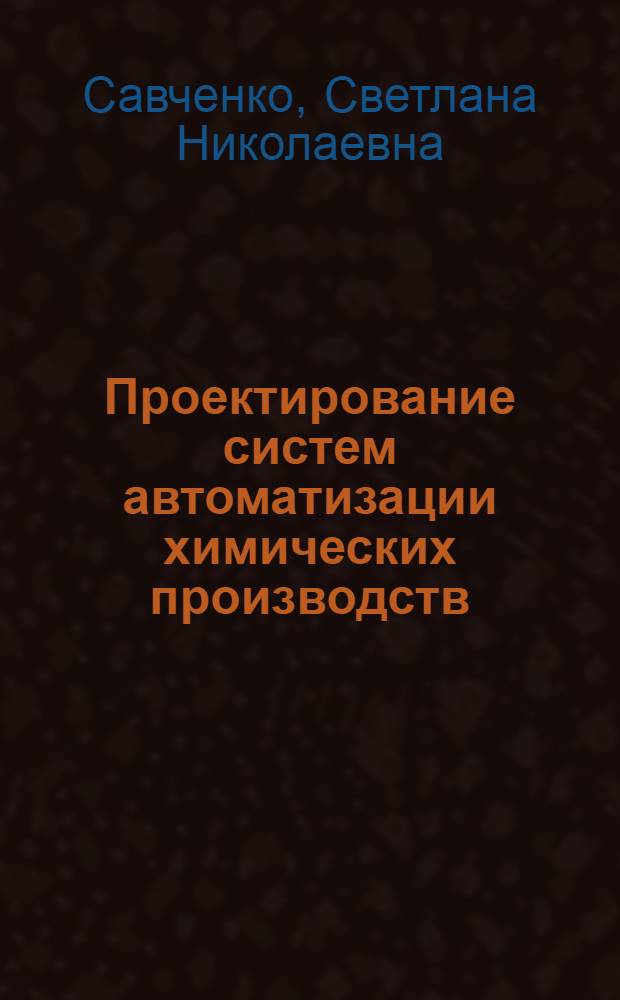 Савченко, Светлана Николаевна

Проектирование систем автоматизации химических производств